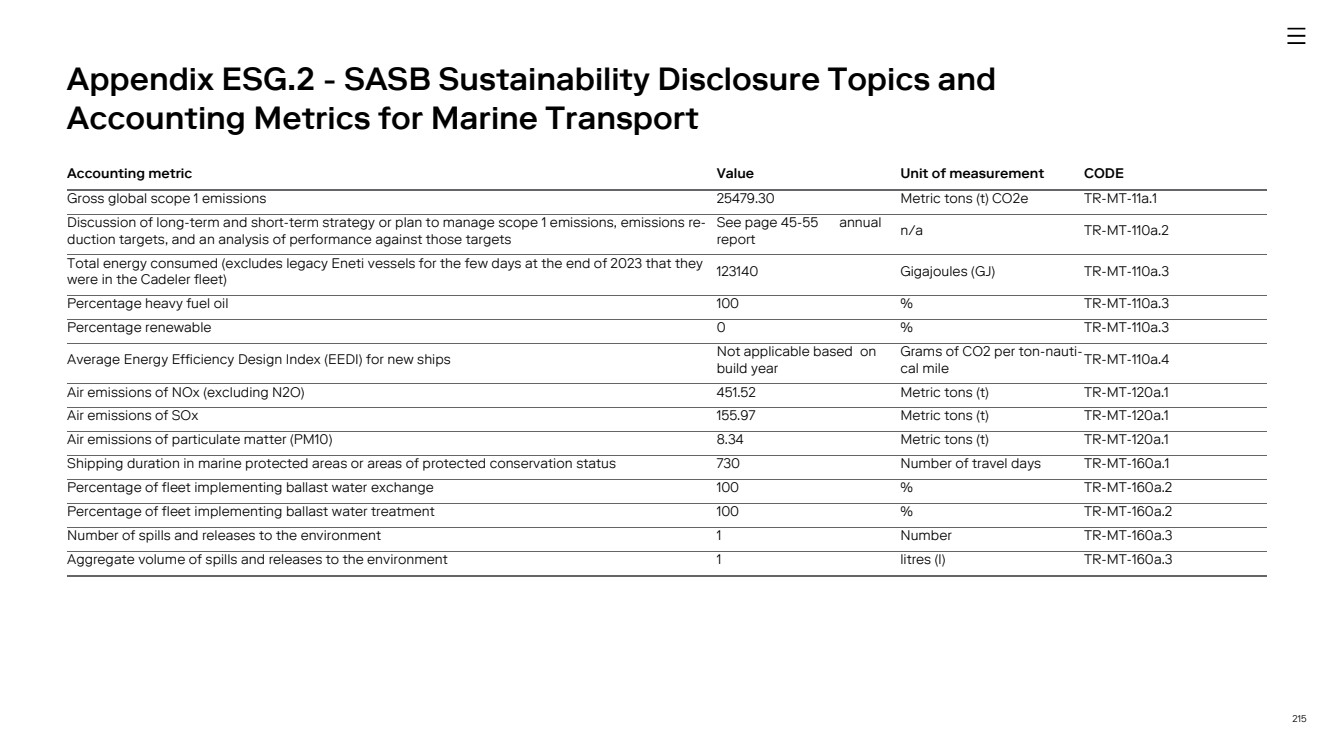 Appendix ESG.2 - SASB Sustainability Disclosure Topics and Accounting Metrics for Marine Transport

| Accounting metric | Value | Unit of measurement | CODE |
|---|---|---|---|
| Gross global scope 1 emissions | 25479.30 | Metric tons (t) CO2e | TR-MT-11a.1 |
| Discussion of long-term and short-term strategy or plan to manage scope 1 emissions, emissions reduction targets, and an analysis of performance against those targets | See page 45-55 annual report | n/a | TR-MT-110a.2 |
| Total energy consumed (excludes legacy Eneti vessels for the few days at the end of 2023 that they were in the Cadeler fleet) | 123140 | Gigajoules (GJ) | TR-MT-110a.3 |
| Percentage heavy fuel oil | 100 | % | TR-MT-110a.3 |
| Percentage renewable | 0 | % | TR-MT-110a.3 |
| Average Energy Efficiency Design Index (EEDI) for new ships | Not applicable based on build year | Grams of CO2 per ton-nautical mile | TR-MT-110a.4 |
| Air emissions of NOx (excluding N2O) | 451.52 | Metric tons (t) | TR-MT-120a.1 |
| Air emissions of SOx | 155.97 | Metric tons (t) | TR-MT-120a.1 |
| Air emissions of particulate matter (PM10) | 8.34 | Metric tons (t) | TR-MT-120a.1 |
| Shipping duration in marine protected areas or areas of protected conservation status | 730 | Number of travel days | TR-MT-160a.1 |
| Percentage of fleet implementing ballast water exchange | 100 | % | TR-MT-160a.2 |
| Percentage of fleet implementing ballast water treatment | 100 | % | TR-MT-160a.2 |
| Number of spills and releases to the environment | 1 | Number | TR-MT-160a.3 |
| Aggregate volume of spills and releases to the environment | 1 | litres (l) | TR-MT-160a.3 |

215